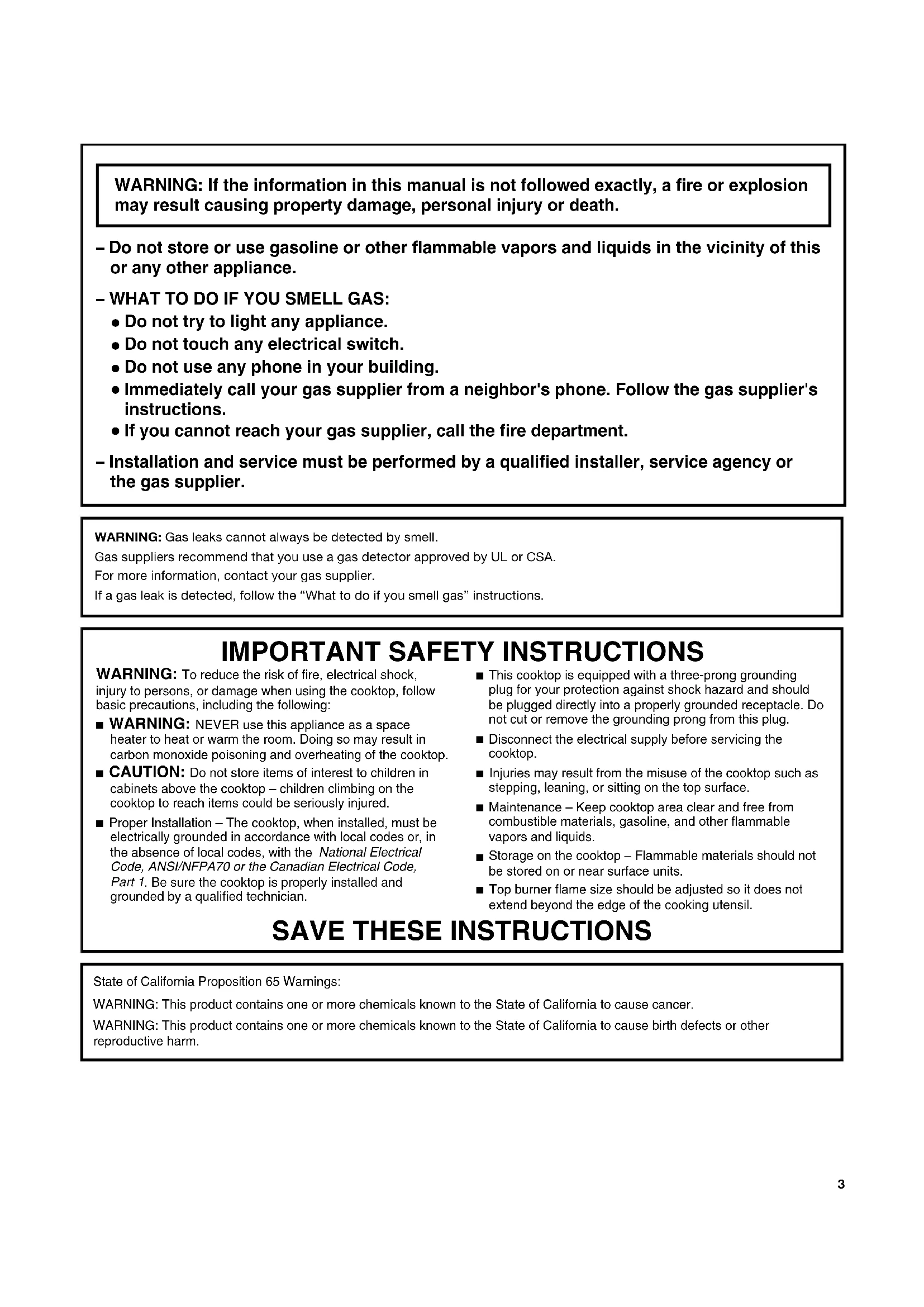 WARNING: If the information in this manual is not followed exactly, a fire or explosion may result causing property damage, personal injury or death.

– Do not store or use gasoline or other flammable vapors and liquids in the vicinity of this or any other appliance.

– WHAT TO DO IF YOU SMELL GAS:
• Do not try to light any appliance.
• Do not touch any electrical switch.
• Do not use any phone in your building.
• Immediately call your gas supplier from a neighbor's phone. Follow the gas supplier's instructions.
• If you cannot reach your gas supplier, call the fire department.

– Installation and service must be performed by a qualified installer, service agency or the gas supplier.

WARNING: Gas leaks cannot always be detected by smell.
Gas suppliers recommend that you use a gas detector approved by UL or CSA.
For more information, contact your gas supplier.
If a gas leak is detected, follow the "What to do if you smell gas" instructions.

IMPORTANT SAFETY INSTRUCTIONS

WARNING: To reduce the risk of fire, electrical shock, injury to persons, or damage when using the cooktop, follow basic precautions, including the following:

■ WARNING: NEVER use this appliance as a space heater to heat or warm the room. Doing so may result in carbon monoxide poisoning and overheating of the cooktop.

■ CAUTION: Do not store items of interest to children in cabinets above the cooktop – children climbing on the cooktop to reach items could be seriously injured.

■ Proper Installation – The cooktop, when installed, must be electrically grounded in accordance with local codes or, in the absence of local codes, with the National Electrical Code, ANSI/NFPA70 or the Canadian Electrical Code, Part 1. Be sure the cooktop is properly installed and grounded by a qualified technician.

■ This cooktop is equipped with a three-prong grounding plug for your protection against shock hazard and should be plugged directly into a properly grounded receptacle. Do not cut or remove the grounding prong from this plug.

■ Disconnect the electrical supply before servicing the cooktop.

■ Injuries may result from the misuse of the cooktop such as stepping, leaning, or sitting on the top surface.

■ Maintenance – Keep cooktop area clear and free from combustible materials, gasoline, and other flammable vapors and liquids.

■ Storage on the cooktop – Flammable materials should not be stored on or near surface units.

■ Top burner flame size should be adjusted so it does not extend beyond the edge of the cooking utensil.

SAVE THESE INSTRUCTIONS

State of California Proposition 65 Warnings:

WARNING: This product contains one or more chemicals known to the State of California to cause cancer.

WARNING: This product contains one or more chemicals known to the State of California to cause birth defects or other reproductive harm.

3